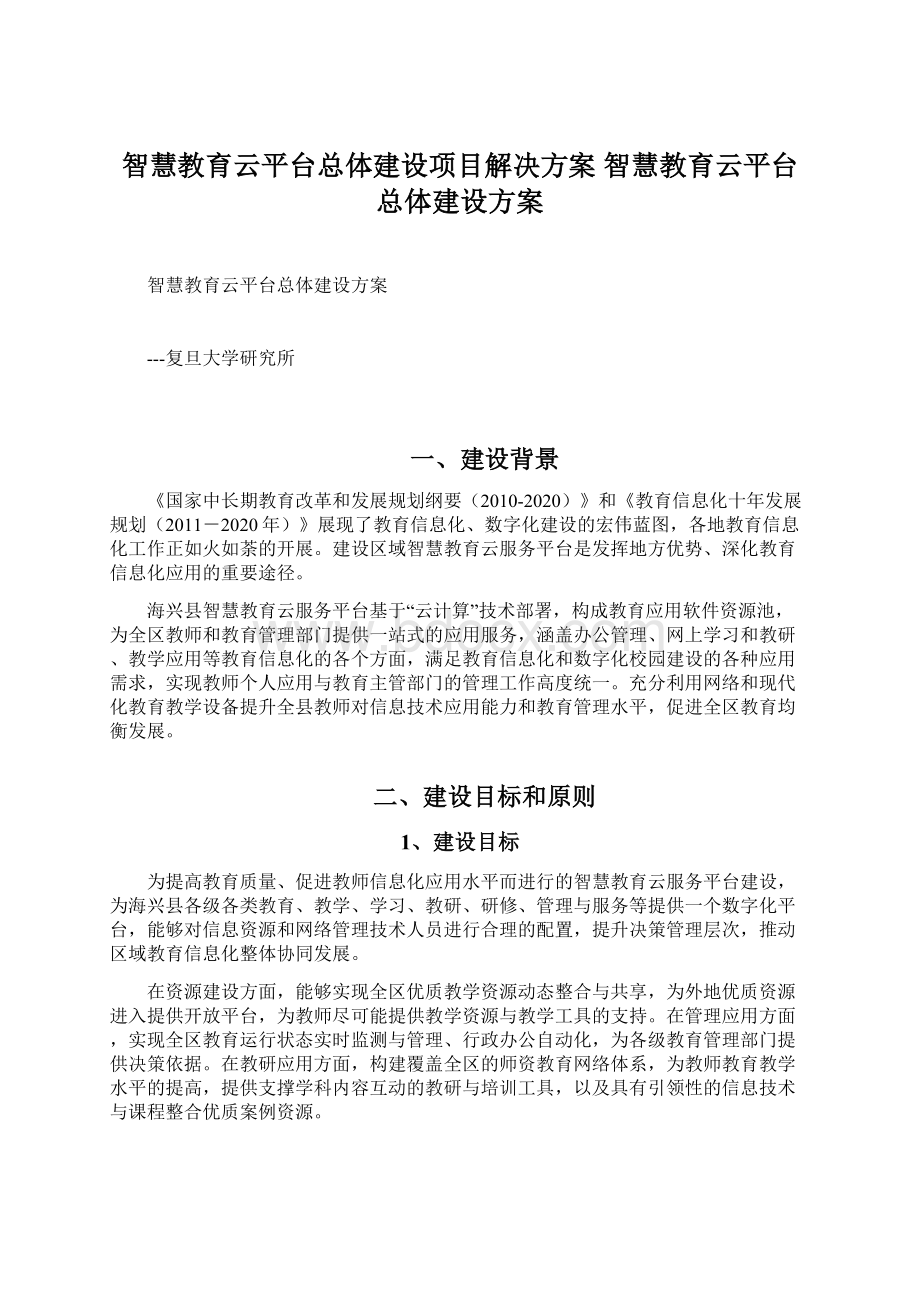 智慧教育云平台总体建设项目解决方案 智慧教育云平台总体建设方案

智慧教育云平台总体建设方案

---复旦大学研究所

一、建设背景

《国家中长期教育改革和发展规划纲要（2010-2020）》和《教育信息化十年发展规划（2011－2020年）》展现了教育信息化、数字化建设的宏伟蓝图，各地教育信息化工作正如火如荼的开展。建设区域智慧教育云服务平台是发挥地方优势、深化教育信息化应用的重要途径。

海兴县智慧教育云服务平台基于“云计算”技术部署，构成教育应用软件资源池，为全区教师和教育管理部门提供一站式的应用服务，涵盖办公管理、网上学习和教研、教学应用等教育信息化的各个方面，满足教育信息化和数字化校园建设的各种应用需求，实现教师个人应用与教育主管部门的管理工作高度统一。充分利用网络和现代化教育教学设备提升全县教师对信息技术应用能力和教育管理水平，促进全区教育均衡发展。

二、建设目标和原则

1、建设目标

为提高教育质量、促进教师信息化应用水平而进行的智慧教育云服务平台建设，为海兴县各级各类教育、教学、学习、教研、研修、管理与服务等提供一个数字化平台，能够对信息资源和网络管理技术人员进行合理的配置，提升决策管理层次，推动区域教育信息化整体协同发展。

在资源建设方面，能够实现全区优质教学资源动态整合与共享，为外地优质资源进入提供开放平台，为教师尽可能提供教学资源与教学工具的支持。在管理应用方面，实现全区教育运行状态实时监测与管理、行政办公自动化，为各级教育管理部门提供决策依据。在教研应用方面，构建覆盖全区的师资教育网络体系，为教师教育教学水平的提高，提供支撑学科内容互动的教研与培训工具，以及具有引领性的信息技术与课程整合优质案例资源。